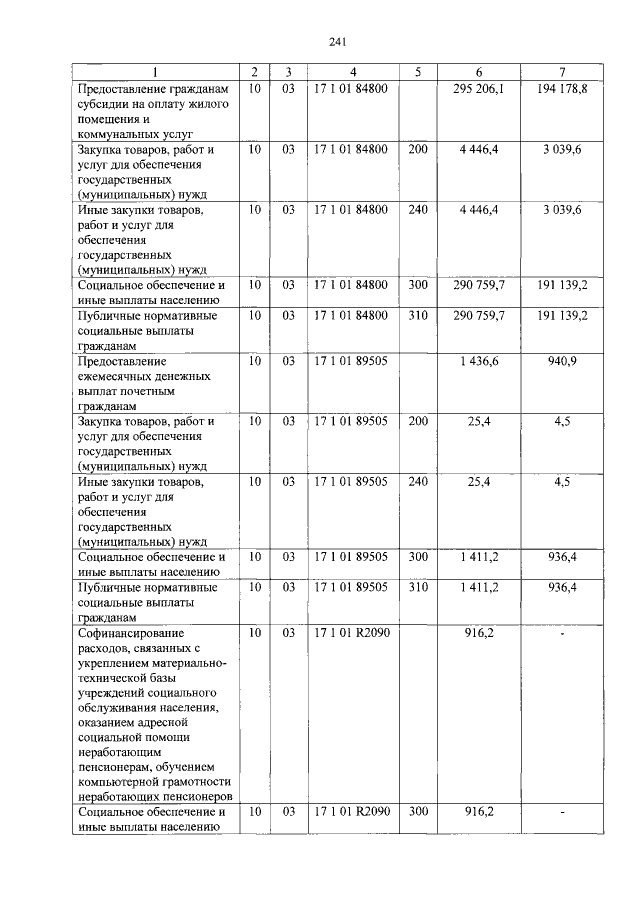 241

| 1 | 2 | 3 | 4 | 5 | 6 | 7 |
|---|---|---|---|---|---|---|
| Предоставление гражданам субсидии на оплату жилого помещения и коммунальных услуг | 10 | 03 | 17 1 01 84800 | | 295 206,1 | 194 178,8 |
| Закупка товаров, работ и услуг для обеспечения государственных (муниципальных) нужд | 10 | 03 | 17 1 01 84800 | 200 | 4 446,4 | 3 039,6 |
| Иные закупки товаров, работ и услуг для обеспечения государственных (муниципальных) нужд | 10 | 03 | 17 1 01 84800 | 240 | 4 446,4 | 3 039,6 |
| Социальное обеспечение и иные выплаты населению | 10 | 03 | 17 1 01 84800 | 300 | 290 759,7 | 191 139,2 |
| Публичные нормативные социальные выплаты гражданам | 10 | 03 | 17 1 01 84800 | 310 | 290 759,7 | 191 139,2 |
| Предоставление ежемесячных денежных выплат почетным гражданам | 10 | 03 | 17 1 01 89505 | | 1 436,6 | 940,9 |
| Закупка товаров, работ и услуг для обеспечения государственных (муниципальных) нужд | 10 | 03 | 17 1 01 89505 | 200 | 25,4 | 4,5 |
| Иные закупки товаров, работ и услуг для обеспечения государственных (муниципальных) нужд | 10 | 03 | 17 1 01 89505 | 240 | 25,4 | 4,5 |
| Социальное обеспечение и иные выплаты населению | 10 | 03 | 17 1 01 89505 | 300 | 1 411,2 | 936,4 |
| Публичные нормативные социальные выплаты гражданам | 10 | 03 | 17 1 01 89505 | 310 | 1 411,2 | 936,4 |
| Софинансирование расходов, связанных с укреплением материально-технической базы учреждений социального обслуживания населения, оказанием адресной социальной помощи неработающим пенсионерам, обучением компьютерной грамотности неработающих пенсионеров | 10 | 03 | 17 1 01 R2090 | | 916,2 | - |
| Социальное обеспечение и иные выплаты населению | 10 | 03 | 17 1 01 R2090 | 300 | 916,2 | - |